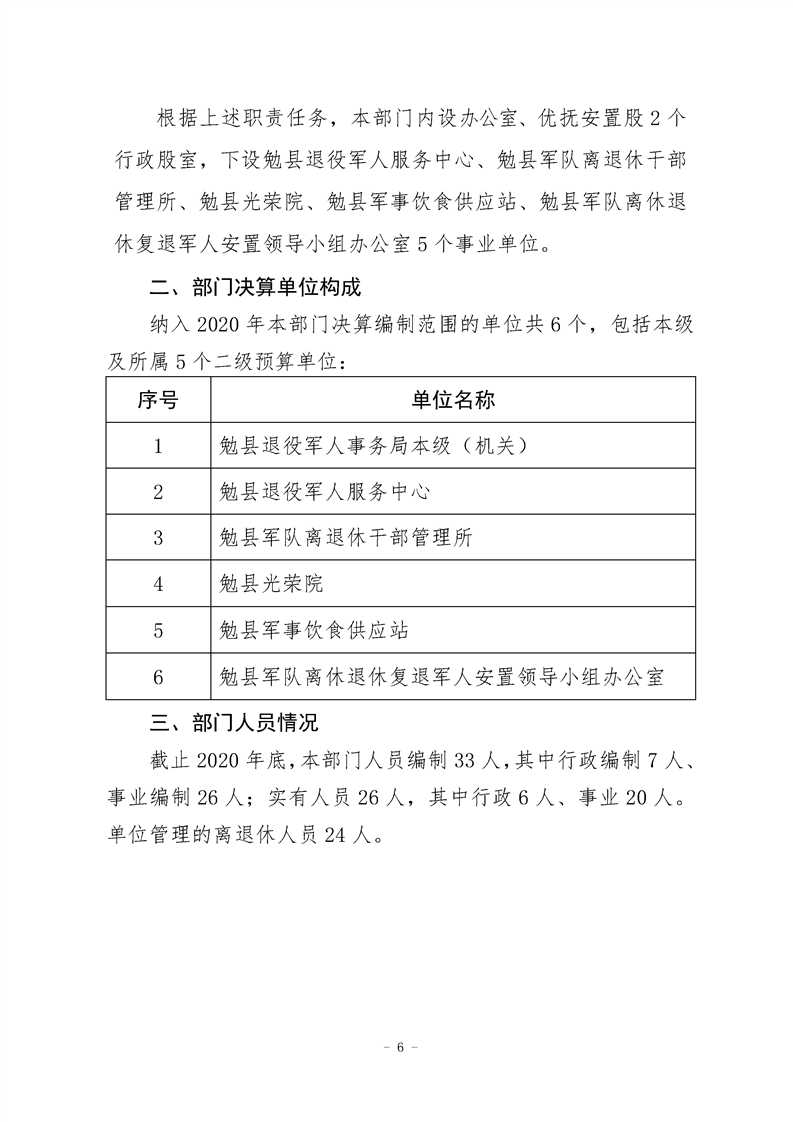 根据上述职责任务，本部门内设办公室、优抚安置股2个行政股室，下设勉县退役军人服务中心、勉县军队离退休干部管理所、勉县光荣院、勉县军事饮食供应站、勉县军队离休退休复退军人安置领导小组办公室5个事业单位。

二、部门决算单位构成

纳入2020年本部门决算编制范围的单位共6个，包括本级及所属5个二级预算单位：

| 序号 | 单位名称 |
|---|---|
| 1 | 勉县退役军人事务局本级（机关） |
| 2 | 勉县退役军人服务中心 |
| 3 | 勉县军队离退休干部管理所 |
| 4 | 勉县光荣院 |
| 5 | 勉县军事饮食供应站 |
| 6 | 勉县军队离休退休复退军人安置领导小组办公室 |

三、部门人员情况

截止2020年底，本部门人员编制33人，其中行政编制7人、事业编制26人；实有人员26人，其中行政6人、事业20人。单位管理的离退休人员24人。

- 6 -